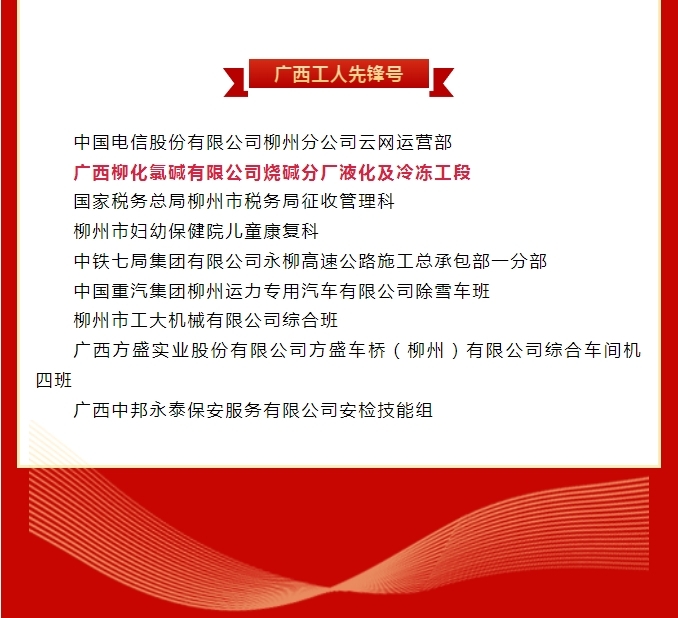 广西工人先锋号

中国电信股份有限公司柳州分公司云网运营部

广西柳化氯碱有限公司烧碱分厂液化及冷冻工段

国家税务总局柳州市税务局征收管理科

柳州市妇幼保健院儿童康复科

中铁七局集团有限公司永柳高速公路施工总承包部一分部

中国重汽集团柳州运力专用汽车有限公司除雪车班

柳州市工大机械有限公司综合班

广西方盛实业股份有限公司方盛车桥（柳州）有限公司综合车间机四班

广西中邦永泰保安服务有限公司安检技能组